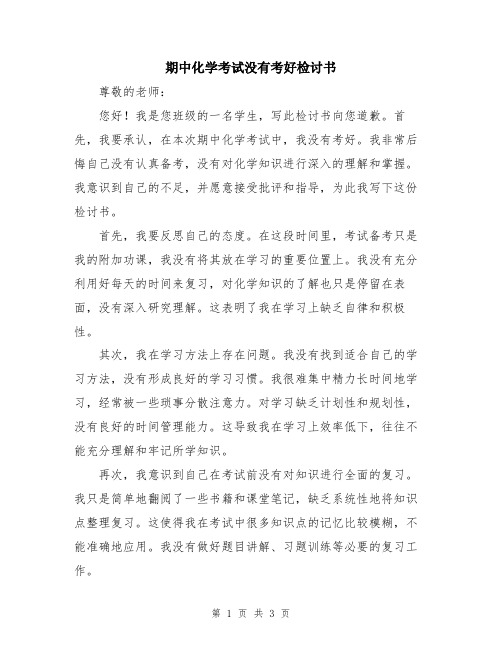 期中化学考试没有考好检讨书

尊敬的老师：

您好！我是您班级的一名学生，写此检讨书向您道歉。首先，我要承认，在本次期中化学考试中，我没有考好。我非常后悔自己没有认真备考，没有对化学知识进行深入的理解和掌握。我意识到自己的不足，并愿意接受批评和指导，为此我写下这份检讨书。

首先，我要反思自己的态度。在这段时间里，考试备考只是我的附加功课，我没有将其放在学习的重要位置上。我没有充分利用好每天的时间来复习，对化学知识的了解也只是停留在表面，没有深入研究理解。这表明了我在学习上缺乏自律和积极性。

其次，我在学习方法上存在问题。我没有找到适合自己的学习方法，没有形成良好的学习习惯。我很难集中精力长时间地学习，经常被一些琐事分散注意力。对学习缺乏计划性和规划性，没有良好的时间管理能力。这导致我在学习上效率低下，往往不能充分理解和牢记所学知识。

再次，我意识到自己在考试前没有对知识进行全面的复习。我只是简单地翻阅了一些书籍和课堂笔记，缺乏系统性地将知识点整理复习。这使得我在考试中很多知识点的记忆比较模糊，不能准确地应用。我没有做好题目讲解、习题训练等必要的复习工作。

第 1 页 共 3 页